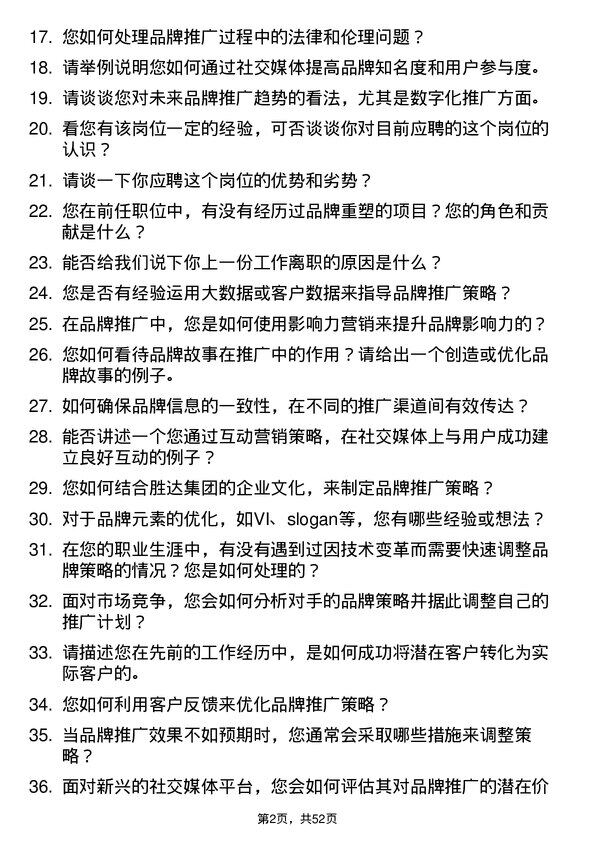 17. 您如何处理品牌推广过程中的法律和伦理问题？

18. 请举例说明您如何通过社交媒体提高品牌知名度和用户参与度。

19. 请谈谈您对未来品牌推广趋势的看法，尤其是数字化推广方面。

20. 看您有该岗位一定的经验，可否谈谈你对目前应聘的这个岗位的认识？

21. 请谈一下你应聘这个岗位的优势和劣势？

22. 您在前任职位中，有没有经历过品牌重塑的项目？您的角色和贡献是什么？

23. 能否给我们说下你上一份工作离职的原因是什么？

24. 您是否有经验运用大数据或客户数据来指导品牌推广策略？

25. 在品牌推广中，您是如何使用影响力营销来提升品牌影响力的？

26. 您如何看待品牌故事在推广中的作用？请给出一个创造或优化品牌故事的例子。

27. 如何确保品牌信息的一致性，在不同的推广渠道间有效传达？

28. 能否讲述一个您通过互动营销策略，在社交媒体上与用户成功建立良好互动的例子？

29. 您如何结合胜达集团的企业文化，来制定品牌推广策略？

30. 对于品牌元素的优化，如VI、slogan等，您有哪些经验或想法？

31. 在您的职业生涯中，有没有遇到过因技术变革而需要快速调整品牌策略的情况？您是如何处理的？

32. 面对市场竞争，您会如何分析对手的品牌策略并据此调整自己的推广计划？

33. 请描述您在先前的工作经历中，是如何成功将潜在客户转化为实际客户的。

34. 您如何利用客户反馈来优化品牌推广策略？

35. 当品牌推广效果不如预期时，您通常会采取哪些措施来调整策略？

36. 面对新兴的社交媒体平台，您会如何评估其对品牌推广的潜在价

第2页，共52页